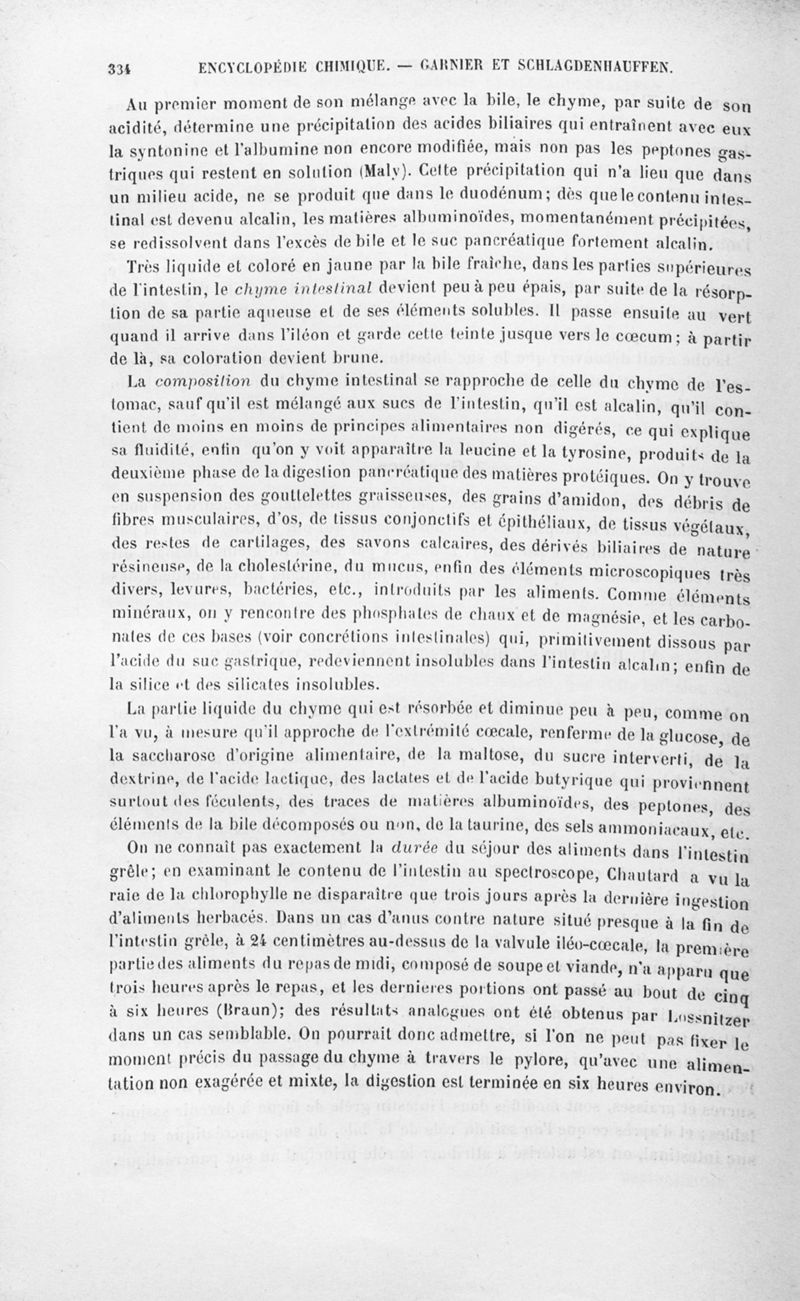 334 ENCYCLOPÉDIE CHIMIQUE. — GARNIER ET SCHLAGDENHAUFFEN.

Au premier moment de son mélange avec la bile, le chyme, par suite de son acidité, détermine une précipitation des acides biliaires qui entraînent avec eux la syntonine et l'albumine non encore modifiée, mais non pas les peptones gastriques qui restent en solution (Maly). Cette précipitation qui n'a lieu que dans un milieu acide, ne se produit que dans le duodénum; dès que le contenu intestinal est devenu alcalin, les matières albuminoïdes, momentanément précipitées, se redissolvent dans l'excès de bile et le suc pancréatique fortement alcalin.

Très liquide et coloré en jaune par la bile fraîche, dans les parties supérieures de l'intestin, le chyme intestinal devient peu à peu épais, par suite de la résorption de sa partie aqueuse et de ses éléments solubles. Il passe ensuite au vert quand il arrive dans l'iléon et garde cette teinte jusque vers le cœcum; à partir de là, sa coloration devient brune.

La composition du chyme intestinal se rapproche de celle du chyme de l'estomac, sauf qu'il est mélangé aux sucs de l'intestin, qu'il est alcalin, qu'il contient de moins en moins de principes alimentaires non digérés, ce qui explique sa fluidité, enfin qu'on y voit apparaître la leucine et la tyrosine, produits de la deuxième phase de la digestion pancréatique des matières protéiques. On y trouve en suspension des gouttelettes graisseuses, des grains d'amidon, des débris de fibres musculaires, d'os, de tissus conjonctifs et épithéliaux, de tissus végétaux, des restes de cartilages, des savons calcaires, des dérivés biliaires de nature résineuse, de la cholestérine, du mucus, enfin des éléments microscopiques très divers, levures, bactéries, etc., introduits par les aliments. Comme éléments minéraux, on y rencontre des phosphates de chaux et de magnésie, et les carbonates de ces bases (voir concrétions intestinales) qui, primitivement dissous par l'acide du suc gastrique, redeviennent insolubles dans l'intestin alcalin; enfin de la silice et des silicates insolubles.

La partie liquide du chyme qui est résorbée et diminue peu à peu, comme on l'a vu, à mesure qu'il approche de l'extrémité cœcale, renferme de la glucose, de la saccharose d'origine alimentaire, de la maltose, du sucre interverti, de la dextrine, de l'acide lactique, des lactates et de l'acide butyrique qui proviennent surtout des féculents, des traces de matières albuminoïdes, des peptones, des éléments de la bile décomposés ou non, de la taurine, des sels ammoniacaux, etc.

On ne connaît pas exactement la durée du séjour des aliments dans l'intestin grêle; en examinant le contenu de l'intestin au spectroscope, Chautard a vu la raie de la chlorophylle ne disparaître que trois jours après la dernière ingestion d'aliments herbacés. Dans un cas d'anus contre nature situé presque à la fin de l'intestin grêle, à 24 centimètres au-dessus de la valvule iléo-cœcale, la première partie des aliments du repas de midi, composé de soupe et viande, n'a apparu que trois heures après le repas, et les dernières portions ont passé au bout de cinq à six heures (Braun); des résultats analogues ont été obtenus par Lossnitzer dans un cas semblable. On pourrait donc admettre, si l'on ne peut pas fixer le moment précis du passage du chyme à travers le pylore, qu'avec une alimentation non exagérée et mixte, la digestion est terminée en six heures environ.